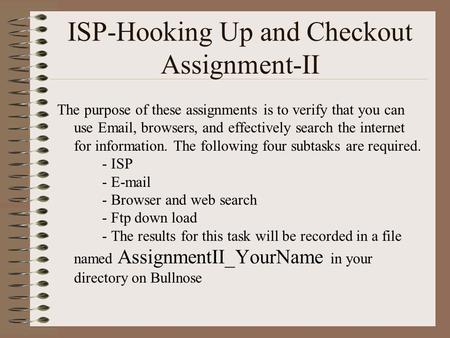 ISP-Hooking Up and Checkout Assignment-II

The purpose of these assignments is to verify that you can use Email, browsers, and effectively search the internet for information. The following four subtasks are required.

- ISP
- E-mail
- Browser and web search
- Ftp down load
- The results for this task will be recorded in a file named AssignmentII_YourName in your directory on Bullnose